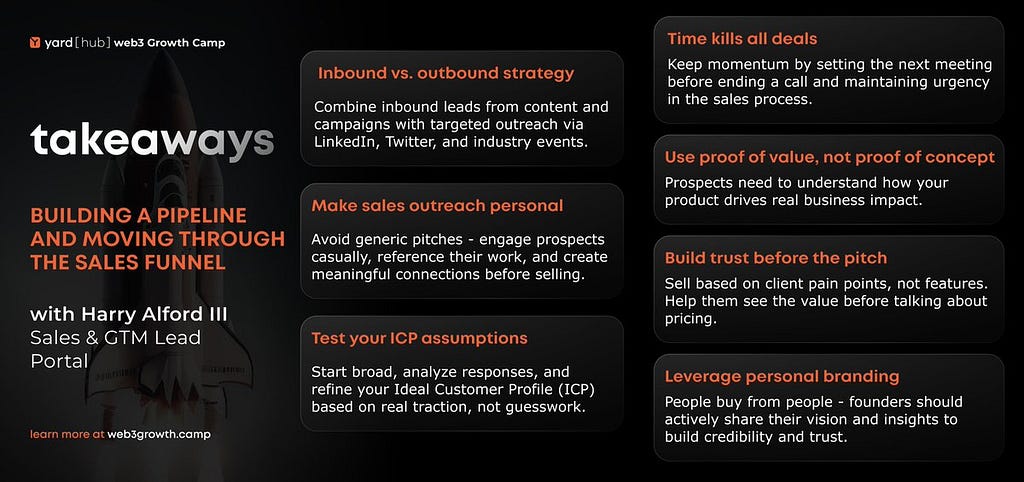 yard[hub] web3 Growth Camp

takeaways

BUILDING A PIPELINE AND MOVING THROUGH THE SALES FUNNEL

with Harry Alford III
Sales & GTM Lead
Portal

learn more at web3growth.camp

Inbound vs. outbound strategy

Combine inbound leads from content and campaigns with targeted outreach via LinkedIn, Twitter, and industry events.

Make sales outreach personal

Avoid generic pitches - engage prospects casually, reference their work, and create meaningful connections before selling.

Test your ICP assumptions

Start broad, analyze responses, and refine your Ideal Customer Profile (ICP) based on real traction, not guesswork.

Time kills all deals

Keep momentum by setting the next meeting before ending a call and maintaining urgency in the sales process.

Use proof of value, not proof of concept

Prospects need to understand how your product drives real business impact.

Build trust before the pitch

Sell based on client pain points, not features. Help them see the value before talking about pricing.

Leverage personal branding

People buy from people - founders should actively share their vision and insights to build credibility and trust.